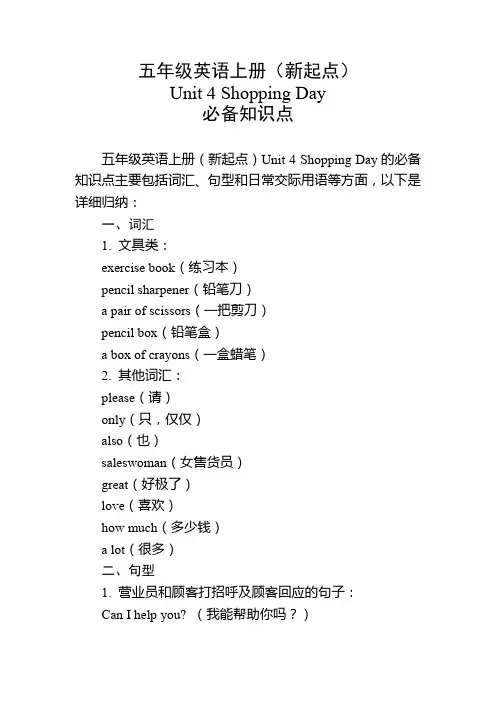 五年级英语上册（新起点）
Unit 4 Shopping Day
必备知识点

五年级英语上册（新起点）Unit 4 Shopping Day 的必备知识点主要包括词汇、句型和日常交际用语等方面，以下是详细归纳：

一、词汇

1. 文具类：

exercise book（练习本）

pencil sharpener（铅笔刀）

a pair of scissors（一把剪刀）

pencil box（铅笔盒）

a box of crayons（一盒蜡笔）

2. 其他词汇：

please（请）

only（只，仅仅）

also（也）

saleswoman（女售货员）

great（好极了）

love（喜欢）

how much（多少钱）

a lot（很多）

二、句型

1. 营业员和顾客打招呼及顾客回应的句子：

Can I help you? （我能帮助你吗？）